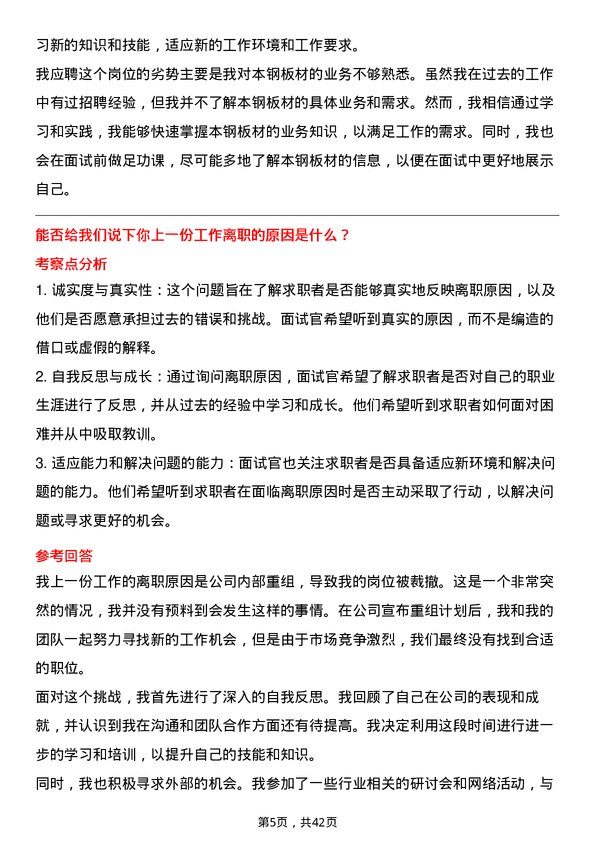 习新的知识和技能，适应新的工作环境和工作要求。

我应聘这个岗位的劣势主要是我对本钢板材的业务不够熟悉。虽然我在过去的工作中有过招聘经验，但我并不了解本钢板材的具体业务和需求。然而，我相信通过学习和实践，我能够快速掌握本钢板材的业务知识，以满足工作的需求。同时，我也会在面试前做足功课，尽可能多地了解本钢板材的信息，以便在面试中更好地展示自己。

能否给我们说下你上一份工作离职的原因是什么？

考察点分析

1. 诚实度与真实性：这个问题旨在了解求职者是否能够真实地反映离职原因，以及他们是否愿意承担过去的错误和挑战。面试官希望听到真实的原因，而不是编造的借口或虚假的解释。

2. 自我反思与成长：通过询问离职原因，面试官希望了解求职者是否对自己的职业生涯进行了反思，并从过去的经验中学习和成长。他们希望听到求职者如何面对困难并从中吸取教训。

3. 适应能力和解决问题的能力：面试官也关注求职者是否具备适应新环境和解决问题的能力。他们希望听到求职者在面临离职原因时是否主动采取了行动，以解决问题或寻求更好的机会。

参考回答

我上一份工作的离职原因是公司内部重组，导致我的岗位被裁撤。这是一个非常突然的情况，我并没有预料到会发生这样的事情。在公司宣布重组计划后，我和我的团队一起努力寻找新的工作机会，但是由于市场竞争激烈，我们最终没有找到合适的职位。

面对这个挑战，我首先进行了深入的自我反思。我回顾了自己在公司的表现和成就，并认识到我在沟通和团队合作方面还有待提高。我决定利用这段时间进行进一步的学习和培训，以提升自己的技能和知识。

同时，我也积极寻求外部的机会。我参加了一些行业相关的研讨会和网络活动，与

第5页，共42页